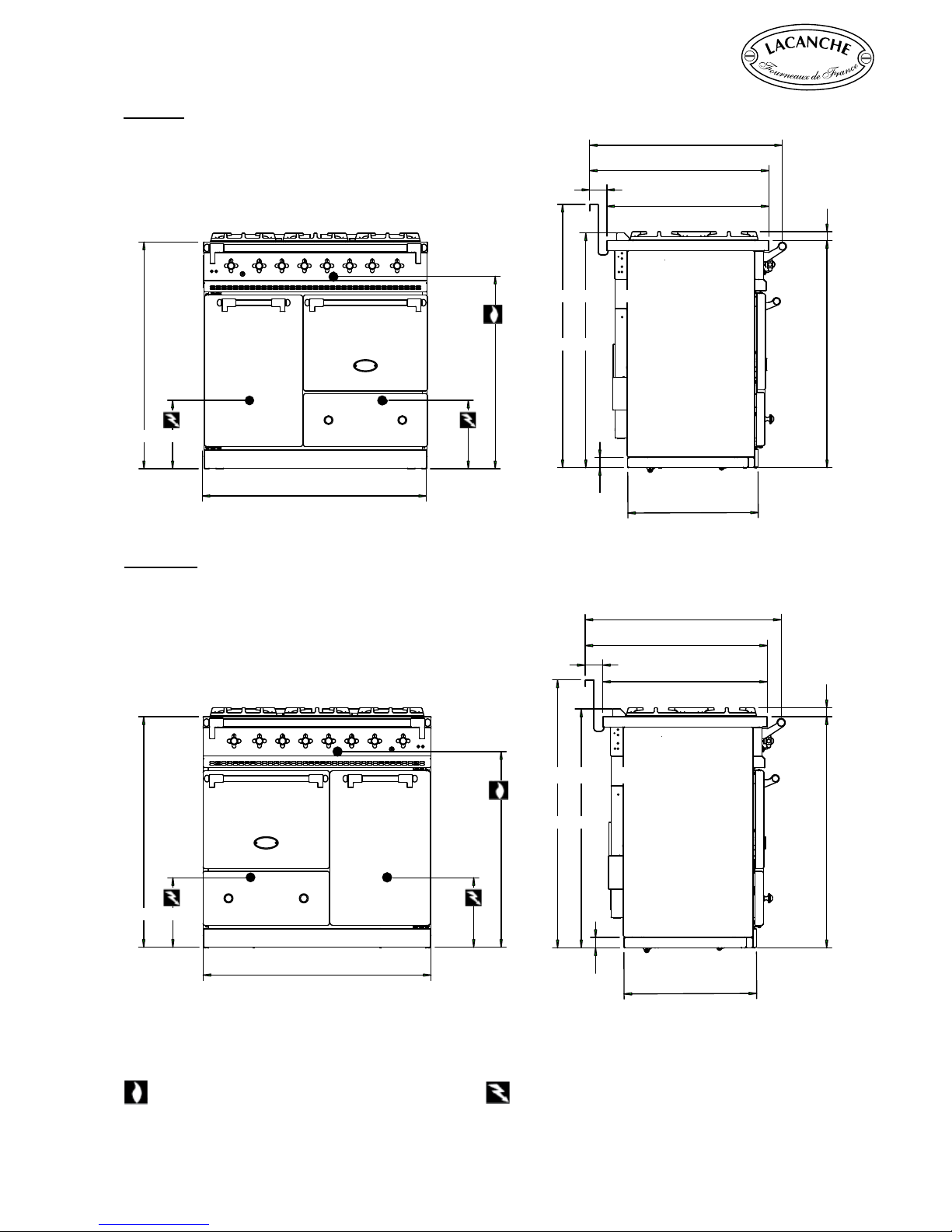 LACANCHE
Fourneaux de France